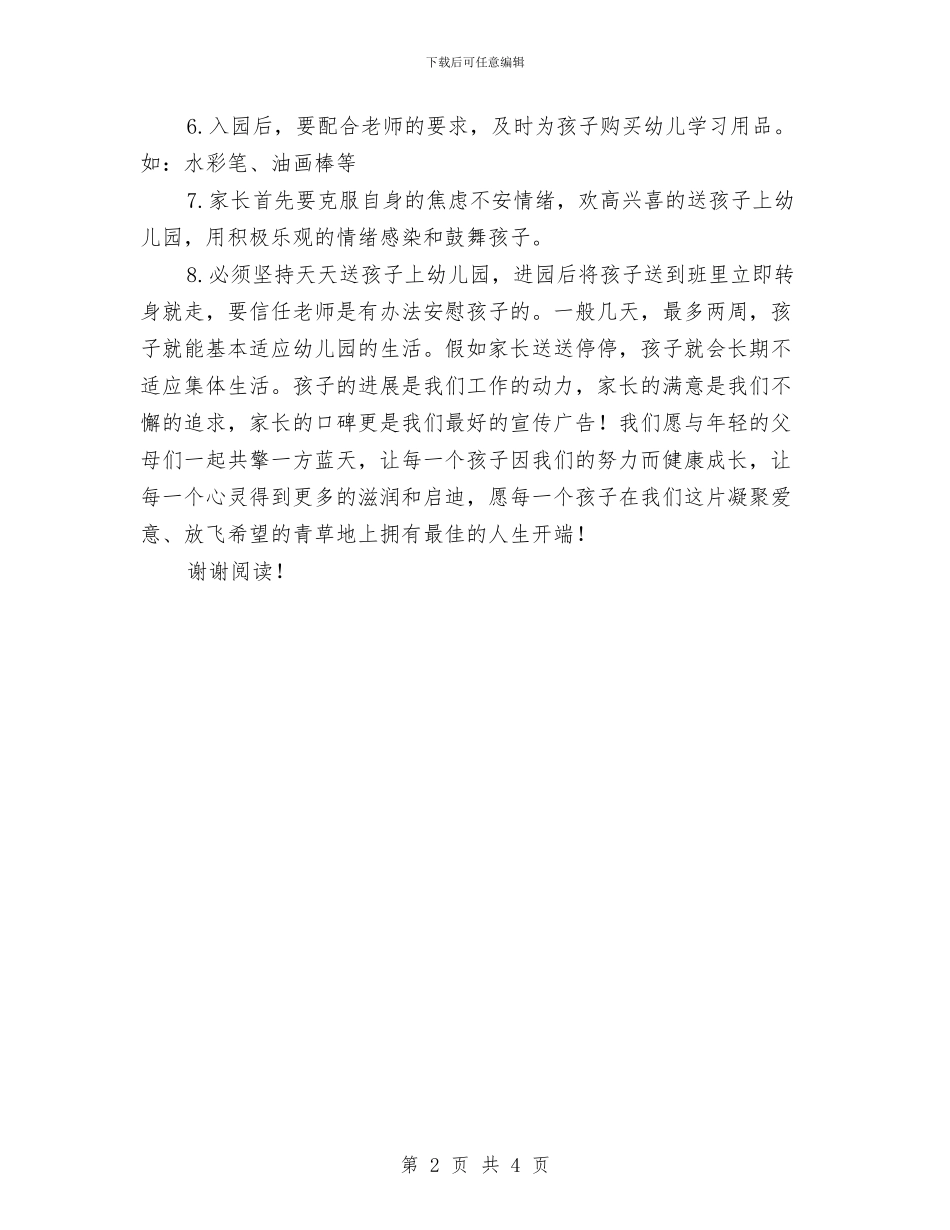 下载后可任意编辑

6.入园后，要配合老师的要求，及时为孩子购买幼儿学习用品。如：水彩笔、油画棒等

7.家长首先要克服自身的焦虑不安情绪，欢高兴喜的送孩子上幼儿园，用积极乐观的情绪感染和鼓舞孩子。

8.必须坚持天天送孩子上幼儿园，进园后将孩子送到班里立即转身就走，要信任老师是有办法安慰孩子的。一般几天，最多两周，孩子就能基本适应幼儿园的生活。假如家长送送停停，孩子就会长期不适应集体生活。孩子的进展是我们工作的动力，家长的满意是我们不懈的追求，家长的口碑更是我们最好的宣传广告！我们愿与年轻的父母们一起共擎一方蓝天，让每一个孩子因我们的努力而健康成长，让每一个心灵得到更多的滋润和启迪，愿每一个孩子在我们这片凝聚爱意、放飞希望的青草地上拥有最佳的人生开端！

谢谢阅读！

第 2 页 共 4 页